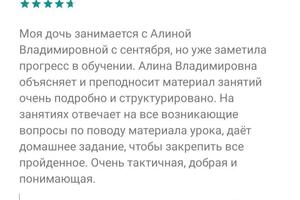 Моя дочь занимается с Алиной Владимировной с сентября, но уже заметила прогресс в обучении. Алина Владимировна объясняет и преподносит материал занятий очень подробно и структурировано. На занятиях отвечает на все возникающие вопросы по поводу материала урока, даёт домашнее задание, чтобы закрепить все пройденное. Очень тактичная, добрая и понимающая.